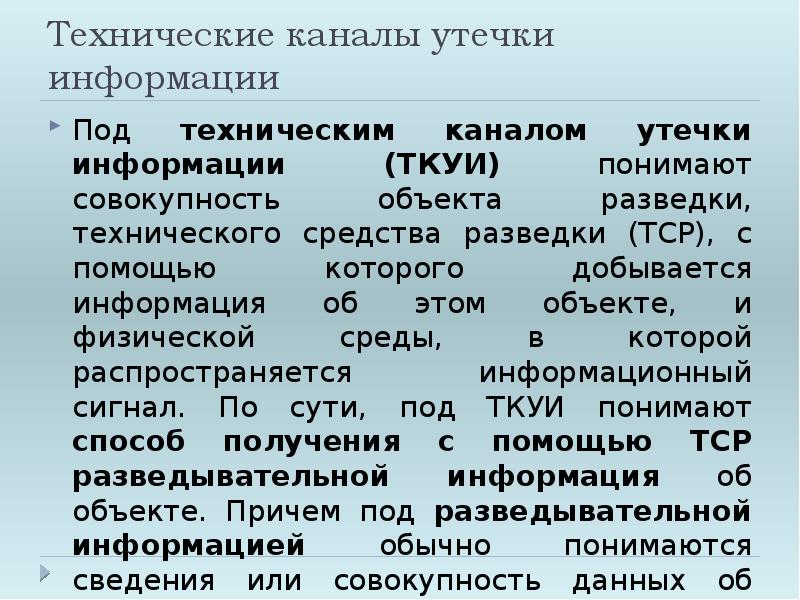 Технические каналы утечки информации

Под техническим каналом утечки информации (ТКУИ) понимают совокупность объекта разведки, технического средства разведки (ТСР), с помощью которого добывается информация об этом объекте, и физической среды, в которой распространяется информационный сигнал. По сути, под ТКУИ понимают способ получения с помощью ТСР разведывательной информация об объекте. Причем под разведывательной информацией обычно понимаются сведения или совокупность данных об